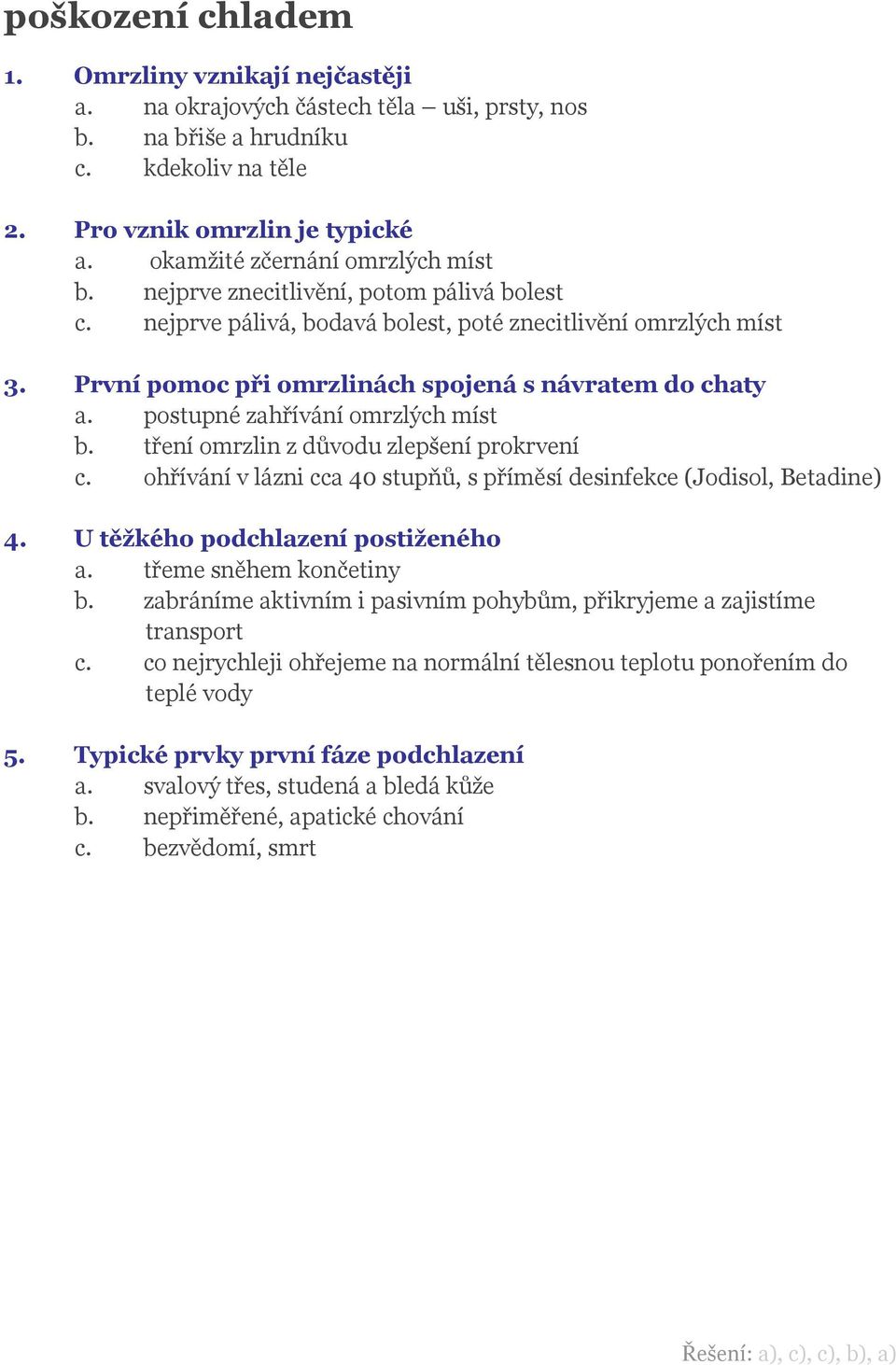 poškození chladem

1. Omrzliny vznikají nejčastěji
a. na okrajových částech těla – uši, prsty, nos
b. na břiše a hrudníku
c. kdekoliv na těle

2. Pro vznik omrzlin je typické
a. okamžité zčernání omrzlých míst
b. nejprve znecitlivění, potom pálivá bolest
c. nejprve pálivá, bodavá bolest, poté znecitlivění omrzlých míst

3. První pomoc při omrzlinách spojená s návratem do chaty
a. postupné zahřívání omrzlých míst
b. tření omrzlin z důvodu zlepšení prokrvení
c. ohřívání v lázni cca 40 stupňů, s příměsí desinfekce (Jodisol, Betadine)

4. U těžkého podchlazení postiženého
a. třeme sněhem končetiny
b. zabráníme aktivním i pasivním pohybům, přikryjeme a zajistíme transport
c. co nejrychleji ohřejeme na normální tělesnou teplotu ponořením do teplé vody

5. Typické prvky první fáze podchlazení
a. svalový třes, studená a bledá kůže
b. nepřiměřené, apatické chování
c. bezvědomí, smrt

Řešení: a), c), c), b), a)